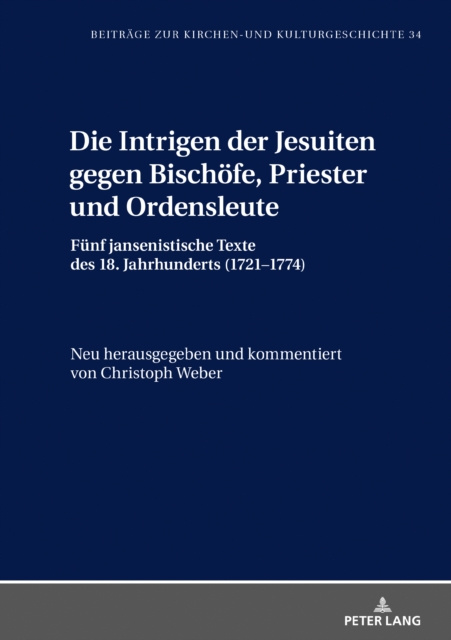 BEITRÄGE ZUR KIRCHEN-UND KULTURGESCHICHTE 34

Die Intrigen der Jesuiten gegen Bischöfe, Priester und Ordensleute

Fünf jansenistische Texte des 18. Jahrhunderts (1721–1774)

Neu herausgegeben und kommentiert von Christoph Weber

PETER LANG